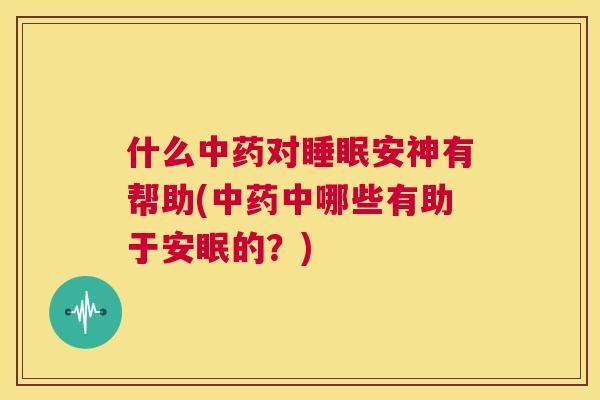 什么中药对睡眠安神有帮助(中药中哪些有助于安眠的？)